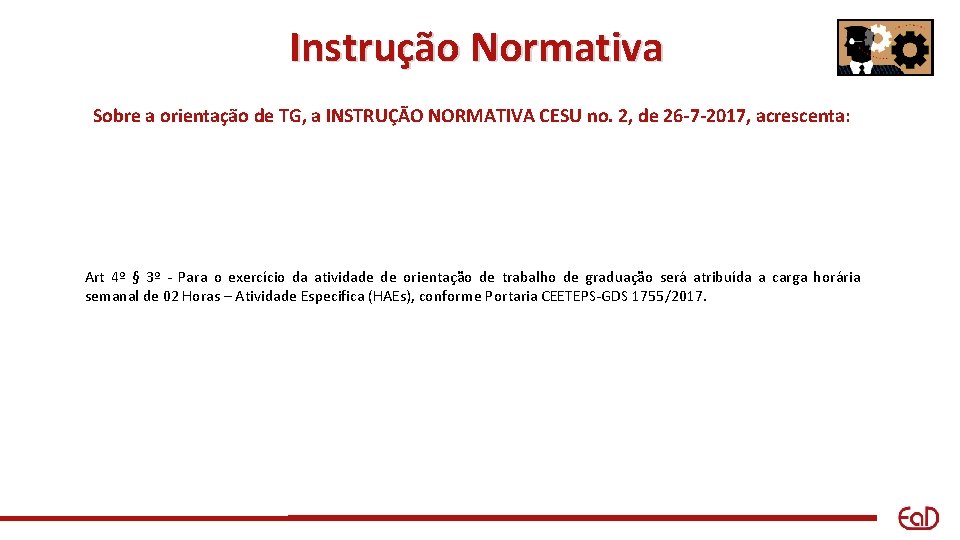 Instrução Normativa

Sobre a orientação de TG, a INSTRUÇÃO NORMATIVA CESU no. 2, de 26-7-2017, acrescenta:

Art 4º § 3º - Para o exercício da atividade de orientação de trabalho de graduação será atribuída a carga horária semanal de 02 Horas – Atividade Específica (HAEs), conforme Portaria CEETEPS-GDS 1755/2017.

EaD